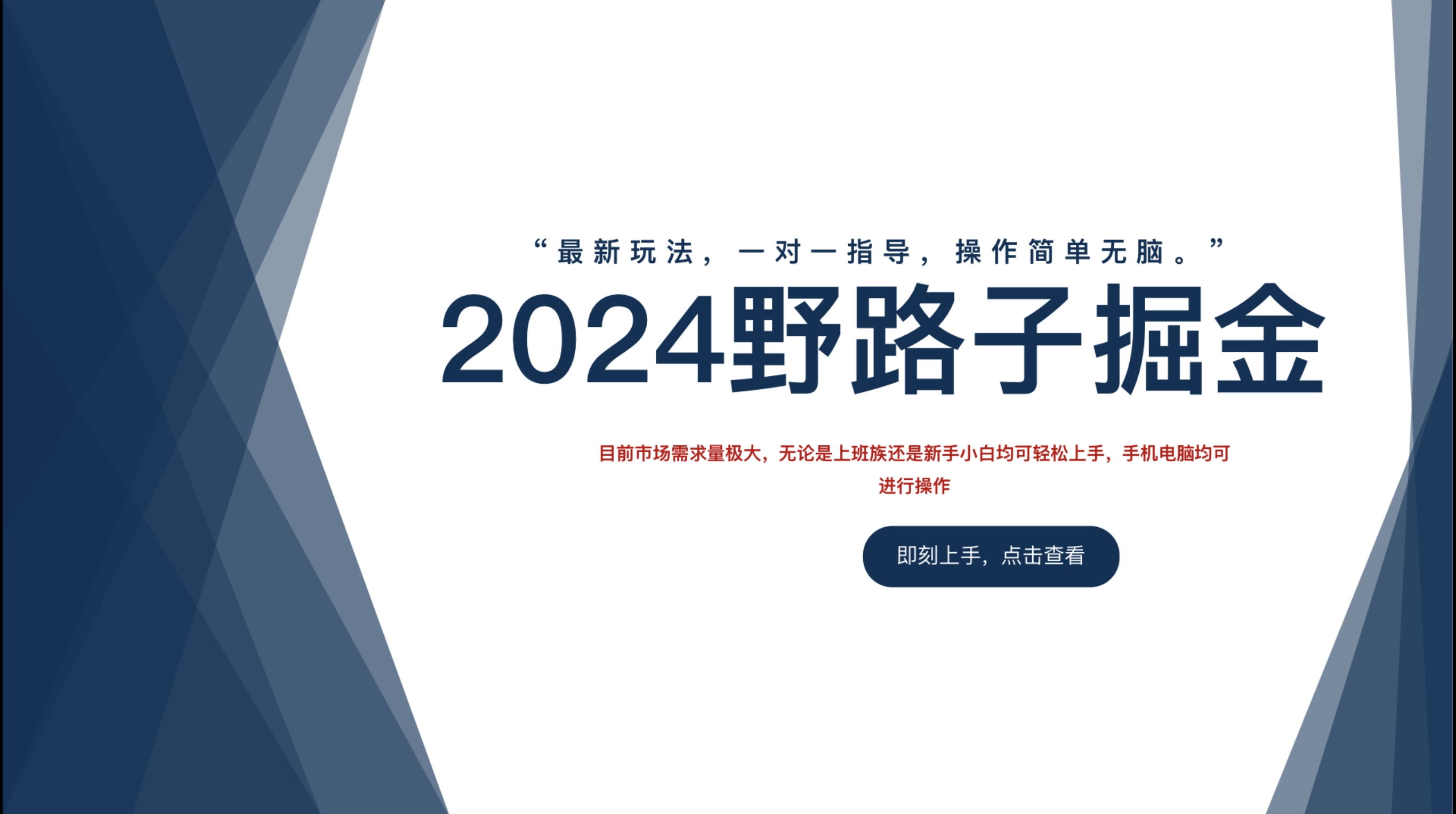 “最新玩法，一对一指导，操作简单无脑。”

2024野路子掘金

目前市场需求量极大，无论是上班族还是新手小白均可轻松上手，手机电脑均可进行操作

即刻上手，点击查看